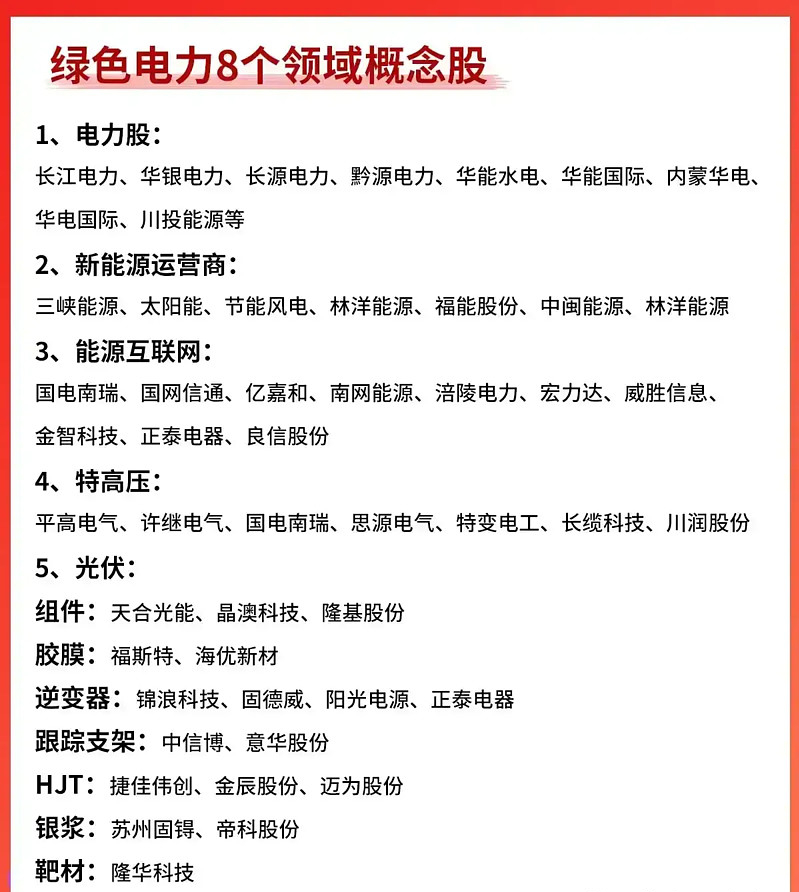 绿色电力8个领域概念股

1、电力股：
长江电力、华银电力、长源电力、黔源电力、华能水电、华能国际、内蒙华电、华电国际、川投能源等

2、新能源运营商：
三峡能源、太阳能、节能风电、林洋能源、福能股份、中闽能源、林洋能源

3、能源互联网：
国电南瑞、国网信通、亿嘉和、南网能源、涪陵电力、宏力达、威胜信息、金智科技、正泰电器、良信股份

4、特高压：
平高电气、许继电气、国电南瑞、思源电气、特变电工、长缆科技、川润股份

5、光伏：
组件：天合光能、晶澳科技、隆基股份
胶膜：福斯特、海优新材
逆变器：锦浪科技、固德威、阳光电源、正泰电器
跟踪支架：中信博、意华股份
HJT：捷佳伟创、金辰股份、迈为股份
银浆：苏州固锝、帝科股份
靶材：隆华科技